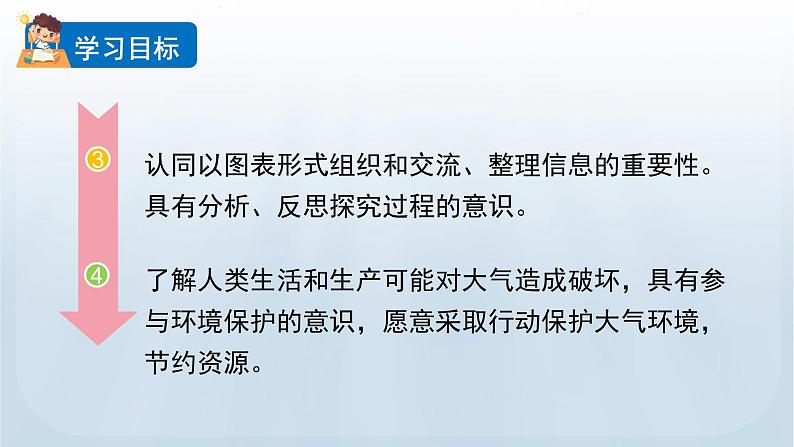 学习目标

③ 认同以图表形式组织和交流、整理信息的重要性。具有分析、反思探究过程的意识。

④ 了解人类生活和生产可能对大气造成破坏，具有参与环境保护的意识，愿意采取行动保护大气环境，节约资源。